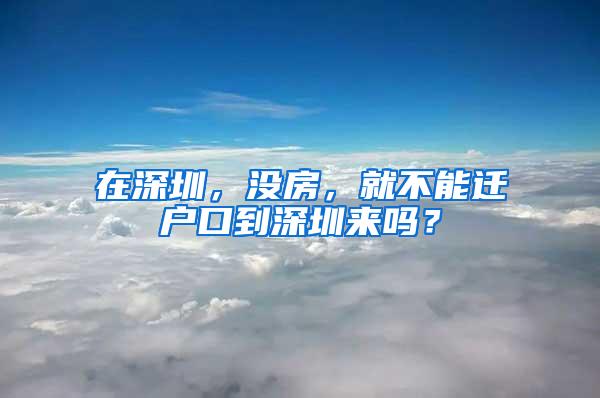 在深圳，没房，就不能迁户口到深圳来吗？